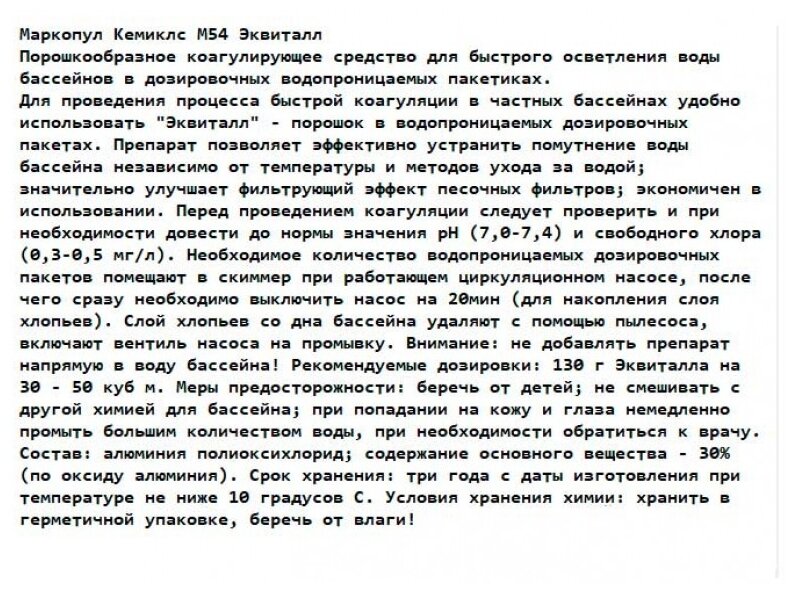 Маркопул Кемиклс М54 Эквиталл
Порошкообразное коагулирующее средство для быстрого осветления воды бассейнов в дозировочных водопроницаемых пакетиках.
Для проведения процесса быстрой коагуляции в частных бассейнах удобно использовать "Эквиталл" - порошок в водопроницаемых дозировочных пакетах. Препарат позволяет эффективно устранить помутнение воды бассейна независимо от температуры и методов ухода за водой; значительно улучшает фильтрующий эффект песочных фильтров; экономичен в использовании. Перед проведением коагуляции следует проверить и при необходимости довести до нормы значения pH (7,0-7,4) и свободного хлора (0,3-0,5 мг/л). Необходимое количество водопроницаемых дозировочных пакетов помещают в скиммер при работающем циркуляционном насосе, после чего сразу необходимо выключить насос на 20мин (для накопления слоя хлопьев). Слой хлопьев со дна бассейна удаляют с помощью пылесоса, включают вентиль насоса на промывку. Внимание: не добавлять препарат напрямую в воду бассейна! Рекомендуемые дозировки: 130 г Эквиталла на 30 - 50 куб м. Меры предосторожности: беречь от детей; не смешивать с другой химией для бассейна; при попадании на кожу и глаза немедленно промыть большим количеством воды, при необходимости обратиться к врачу. Состав: алюминия полиоксихлорид; содержание основного вещества - 30% (по оксиду алюминия). Срок хранения: три года с даты изготовления при температуре не ниже 10 градусов С. Условия хранения химии: хранить в герметичной упаковке, беречь от влаги!